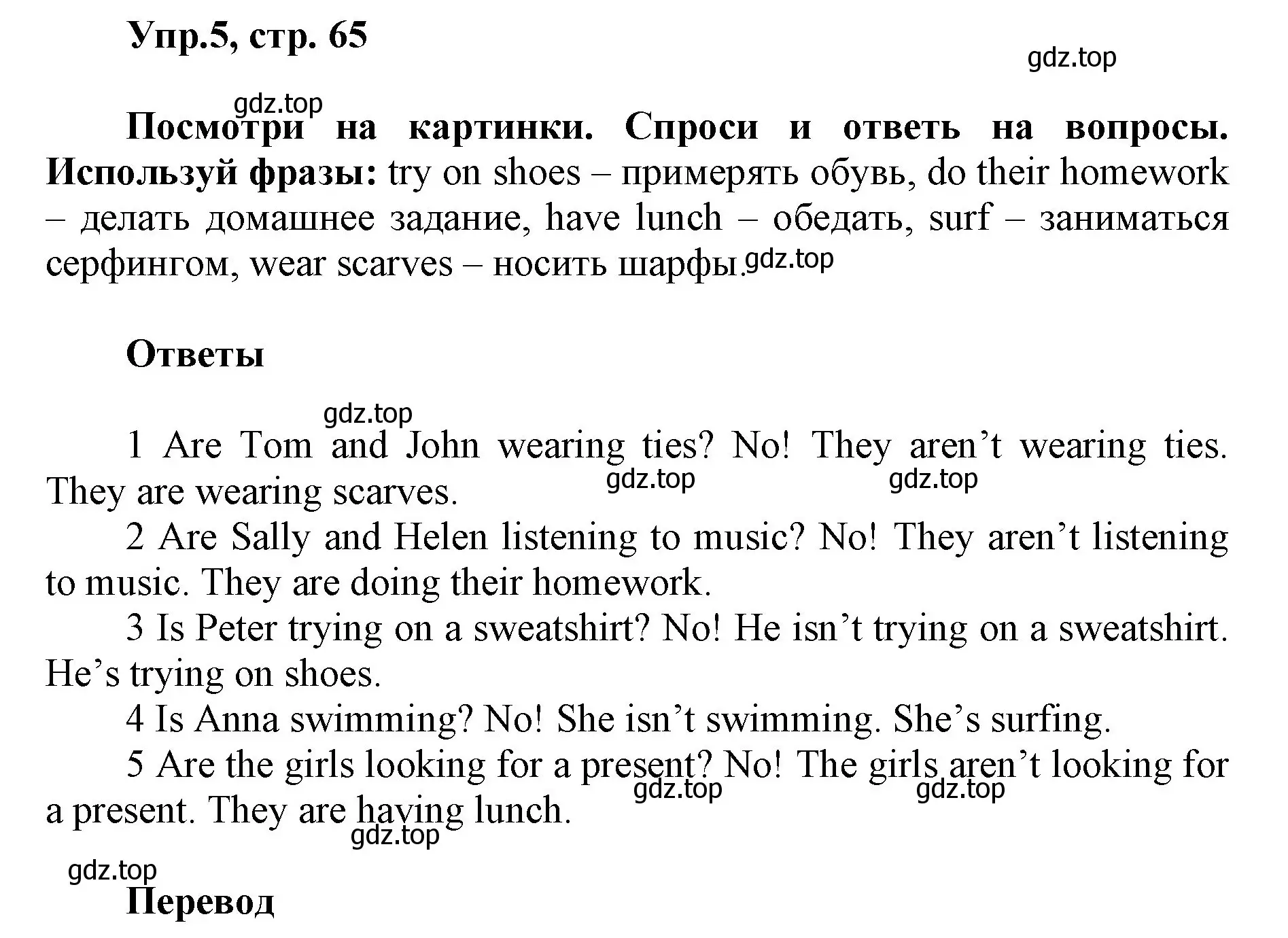 Упр.5, стр. 65

gdz.top

gdz.top

Посмотри на картинки. Спроси и ответь на вопросы. Используй фразы: try on shoes – примерять обувь, do their homework – делать домашнее задание, have lunch – обедать, surf – заниматься серфингом, wear scarves – носить шарфы. gdz.top

Ответы

gdz.top

1 Are Tom and John wearing ties? No! They aren’t wearing ties. They are wearing scarves. gdz.top gdz.top

2 Are Sally and Helen listening to music? No! They aren’t listening to music. They are doing their homework.

3 Is Peter trying on a sweatshirt? No! He isn’t trying on a sweatshirt. He’s trying on shoes.

4 Is Anna swimming? No! She isn’t swimming. She’s surfing.

5 Are the girls looking for a present? No! The girls aren’t looking for a present. They are having lunch. gdz.top gdz.top gdz.top

gdz.top

Перевод